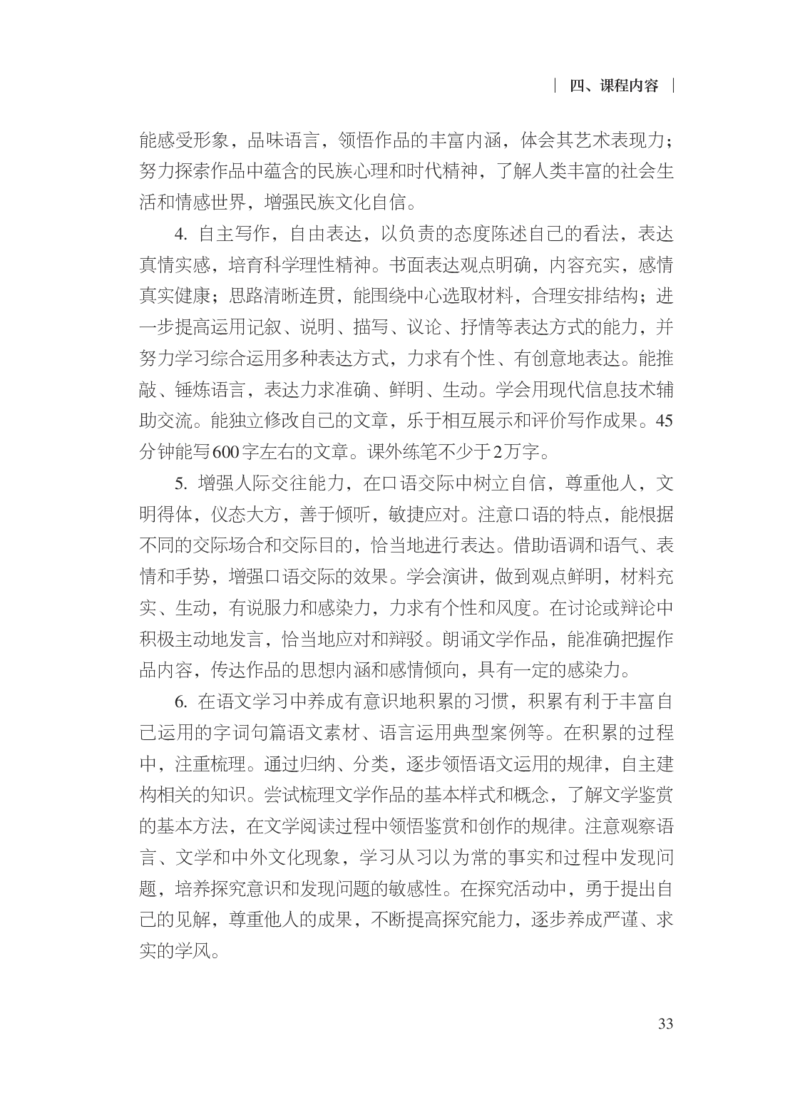 | 四、课程内容 |

能感受形象，品味语言，领悟作品的丰富内涵，体会其艺术表现力；努力探索作品中蕴含的民族心理和时代精神，了解人类丰富的社会生活和情感世界，增强民族文化自信。

4. 自主写作，自由表达，以负责的态度陈述自己的看法，表达真情实感，培育科学理性精神。书面表达观点明确，内容充实，感情真实健康；思路清晰连贯，能围绕中心选取材料，合理安排结构；进一步提高运用记叙、说明、描写、议论、抒情等表达方式的能力，并努力学习综合运用多种表达方式，力求有个性、有创意地表达。能推敲、锤炼语言，表达力求准确、鲜明、生动。学会用现代信息技术辅助交流。能独立修改自己的文章，乐于相互展示和评价写作成果。45分钟能写600字左右的文章。课外练笔不少于2万字。

5. 增强人际交往能力，在口语交际中树立自信，尊重他人，文明得体，仪态大方，善于倾听，敏捷应对。注意口语的特点，能根据不同的交际场合和交际目的，恰当地进行表达。借助语调和语气、表情和手势，增强口语交际的效果。学会演讲，做到观点鲜明，材料充实、生动，有说服力和感染力，力求有个性和风度。在讨论或辩论中积极主动地发言，恰当地应对和辩驳。朗诵文学作品，能准确把握作品内容，传达作品的思想内涵和感情倾向，具有一定的感染力。

6. 在语文学习中养成有意识地积累的习惯，积累有利于丰富自己运用的字词句篇语文素材、语言运用典型案例等。在积累的过程中，注重梳理。通过归纳、分类，逐步领悟语文运用的规律，自主建构相关的知识。尝试梳理文学作品的基本样式和概念，了解文学鉴赏的基本方法，在文学阅读过程中领悟鉴赏和创作的规律。注意观察语言、文学和中外文化现象，学习从习以为常的事实和过程中发现问题，培养探究意识和发现问题的敏感性。在探究活动中，勇于提出自己的见解，尊重他人的成果，不断提高探究能力，逐步养成严谨、求实的学风。

33